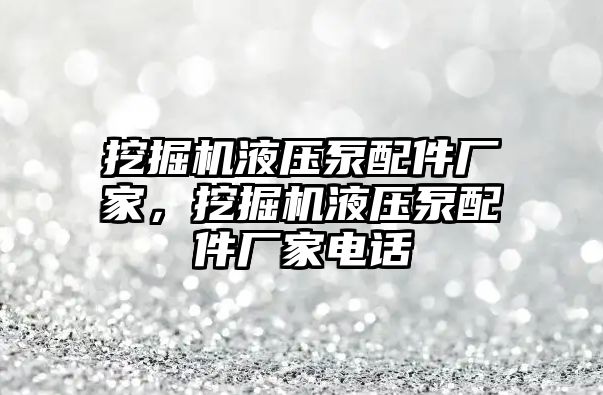 挖掘机液压泵配件厂家，挖掘机液压泵配件厂家电话